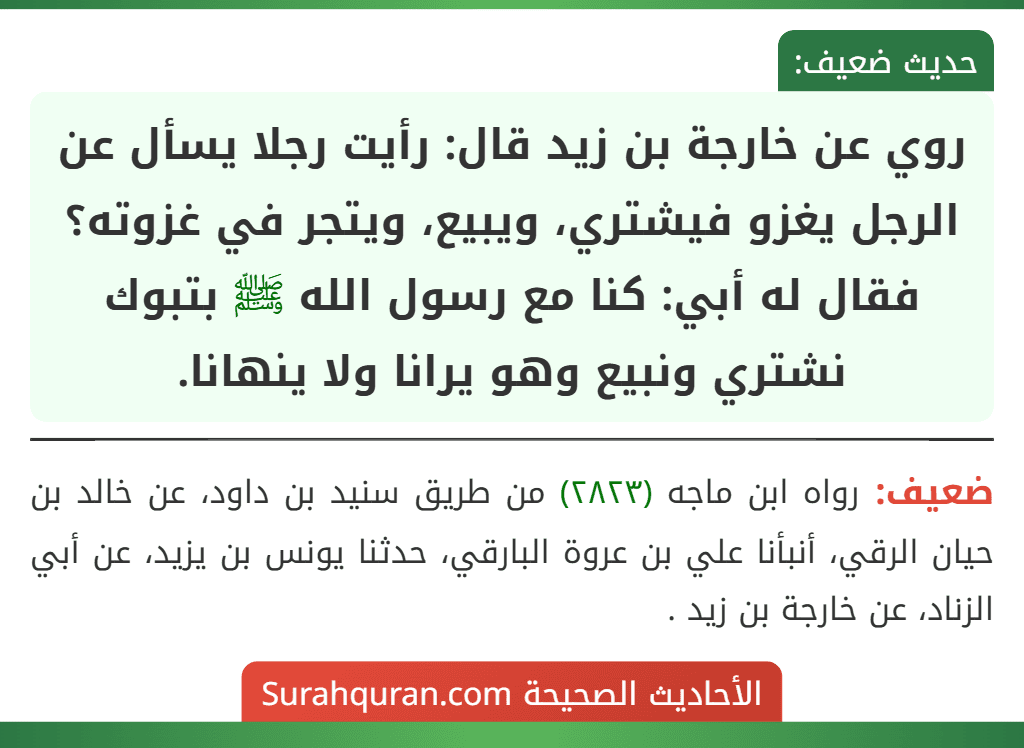 حديث ضعيف:

روي عن خارجة بن زيد قال: رأيت رجلا يسأل عن الرجل يغزو فيشتري، ويبيع، ويتجر في غزوته؟ فقال له أبي: كنا مع رسول الله ﷺ بتبوك نشتري ونبيع وهو يرانا ولا ينهانا.

ضعيف: رواه ابن ماجه (٢٨٢٣) من طريق سنيد بن داود، عن خالد بن حيان الرقي، أنبأنا علي بن عروة البارقي، حدثنا يونس بن يزيد، عن أبي الزناد، عن خارجة بن زيد .

الأحاديث الصحيحة Surahquran.com